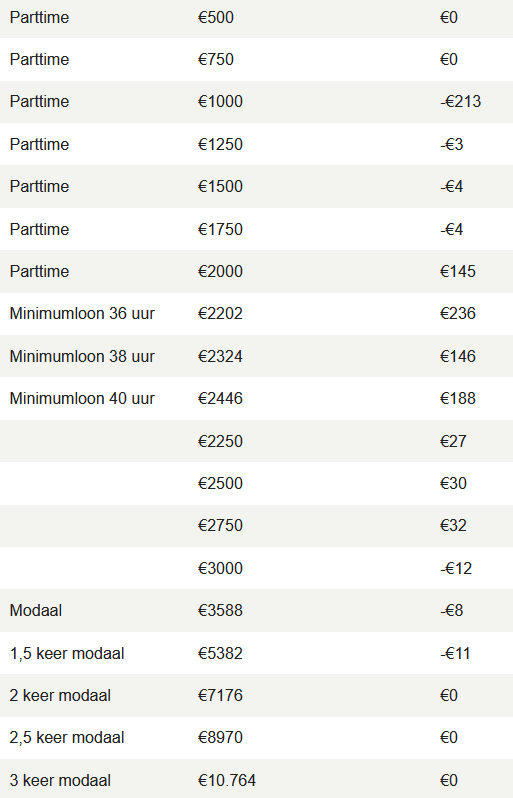 | | | |
|---|---|---|
| Parttime | €500 | €0 |
| Parttime | €750 | €0 |
| Parttime | €1000 | -€213 |
| Parttime | €1250 | -€3 |
| Parttime | €1500 | -€4 |
| Parttime | €1750 | -€4 |
| Parttime | €2000 | €145 |
| Minimumloon 36 uur | €2202 | €236 |
| Minimumloon 38 uur | €2324 | €146 |
| Minimumloon 40 uur | €2446 | €188 |
| | €2250 | €27 |
| | €2500 | €30 |
| | €2750 | €32 |
| | €3000 | -€12 |
| Modaal | €3588 | -€8 |
| 1,5 keer modaal | €5382 | -€11 |
| 2 keer modaal | €7176 | €0 |
| 2,5 keer modaal | €8970 | €0 |
| 3 keer modaal | €10.764 | €0 |